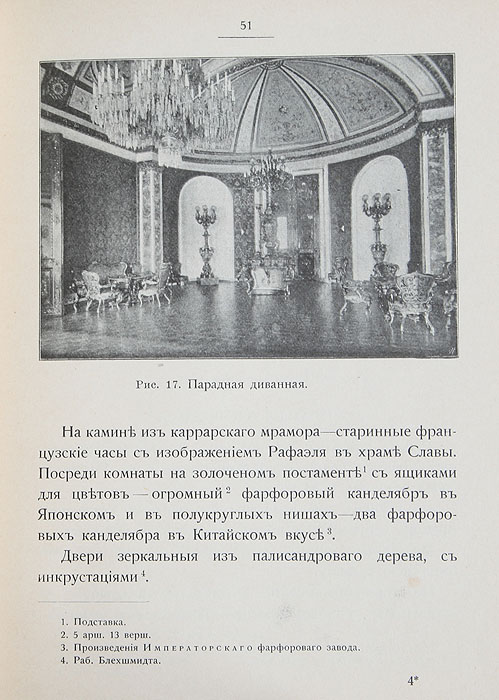 51

Рис. 17. Парадная диванная.

На каминѣ изъ каррарскаго мрамора—старинные французскіе часы съ изображеніемъ Рафаэля въ храмѣ Славы. Посреди комнаты на золоченомъ постаментѣ$^1$ съ ящиками для цвѣтовъ — огромный$^2$ фарфоровый канделябръ въ Японскомъ и въ полукруглыхъ нишахъ—два фарфоровыхъ канделябра въ Китайскомъ вкусѣ$^3$.

Двери зеркальныя изъ палисандроваго дерева, съ инкрустаціями$^4$.

1. Подставка.
2. 5 арш. 13 верш.
3. Произведенія Императорскаго фарфороваго завода.
4. Раб. Блехшмидта.

4*